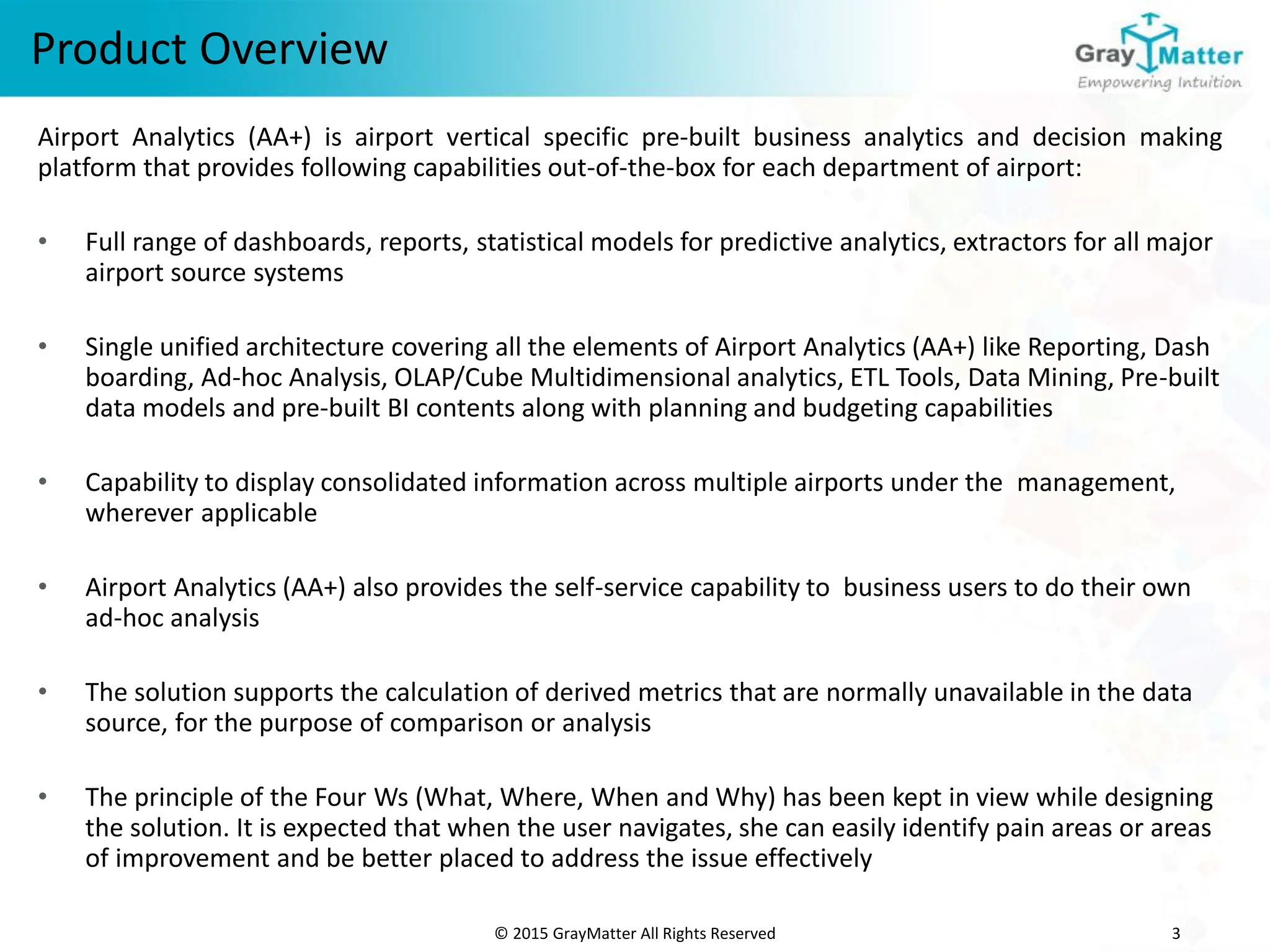 Product Overview

Gray Matter
Empowering Intuition

Airport Analytics (AA+) is airport vertical specific pre-built business analytics and decision making platform that provides following capabilities out-of-the-box for each department of airport:

• Full range of dashboards, reports, statistical models for predictive analytics, extractors for all major airport source systems

• Single unified architecture covering all the elements of Airport Analytics (AA+) like Reporting, Dash boarding, Ad-hoc Analysis, OLAP/Cube Multidimensional analytics, ETL Tools, Data Mining, Pre-built data models and pre-built BI contents along with planning and budgeting capabilities

• Capability to display consolidated information across multiple airports under the management, wherever applicable

• Airport Analytics (AA+) also provides the self-service capability to business users to do their own ad-hoc analysis

• The solution supports the calculation of derived metrics that are normally unavailable in the data source, for the purpose of comparison or analysis

• The principle of the Four Ws (What, Where, When and Why) has been kept in view while designing the solution. It is expected that when the user navigates, she can easily identify pain areas or areas of improvement and be better placed to address the issue effectively

© 2015 GrayMatter All Rights Reserved

3